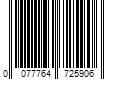 0 077764 725906